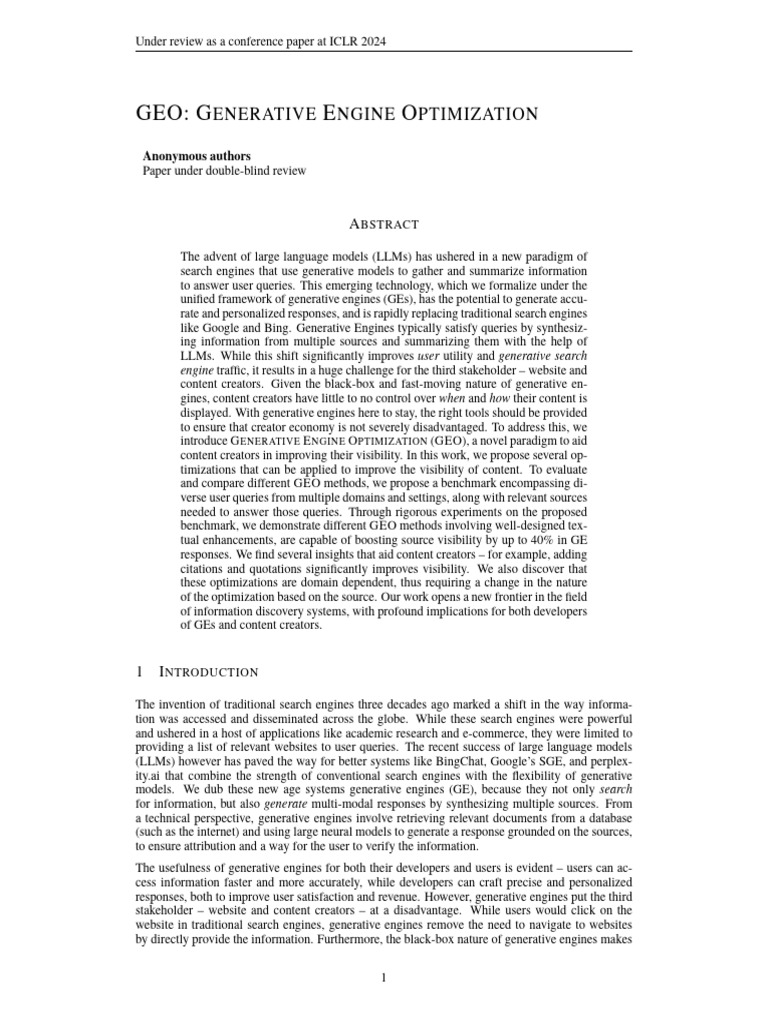 Under review as a conference paper at ICLR 2024

GEO: GENERATIVE ENGINE OPTIMIZATION

Anonymous authors
Paper under double-blind review

ABSTRACT

The advent of large language models (LLMs) has ushered in a new paradigm of search engines that use generative models to gather and summarize information to answer user queries. This emerging technology, which we formalize under the unified framework of generative engines (GEs), has the potential to generate accurate and personalized responses, and is rapidly replacing traditional search engines like Google and Bing. Generative Engines typically satisfy queries by synthesizing information from multiple sources and summarizing them with the help of LLMs. While this shift significantly improves user utility and generative search engine traffic, it results in a huge challenge for the third stakeholder – website and content creators. Given the black-box and fast-moving nature of generative engines, content creators have little to no control over when and how their content is displayed. With generative engines here to stay, the right tools should be provided to ensure that creator economy is not severely disadvantaged. To address this, we introduce GENERATIVE ENGINE OPTIMIZATION (GEO), a novel paradigm to aid content creators in improving their visibility. In this work, we propose several optimizations that can be applied to improve the visibility of content. To evaluate and compare different GEO methods, we propose a benchmark encompassing diverse user queries from multiple domains and settings, along with relevant sources needed to answer those queries. Through rigorous experiments on the proposed benchmark, we demonstrate different GEO methods involving well-designed textual enhancements, are capable of boosting source visibility by up to 40% in GE responses. We find several insights that aid content creators – for example, adding citations and quotations significantly improves visibility. We also discover that these optimizations are domain dependent, thus requiring a change in the nature of the optimization based on the source. Our work opens a new frontier in the field of information discovery systems, with profound implications for both developers of GEs and content creators.

1 INTRODUCTION

The invention of traditional search engines three decades ago marked a shift in the way information was accessed and disseminated across the globe. While these search engines were powerful and ushered in a host of applications like academic research and e-commerce, they were limited to providing a list of relevant websites to user queries. The recent success of large language models (LLMs) however has paved the way for better systems like BingChat, Google's SGE, and perplexity.ai that combine the strength of conventional search engines with the flexibility of generative models. We dub these new age systems generative engines (GE), because they not only search for information, but also generate multi-modal responses by synthesizing multiple sources. From a technical perspective, generative engines involve retrieving relevant documents from a database (such as the internet) and using large neural models to generate a response grounded on the sources, to ensure attribution and a way for the user to verify the information.

The usefulness of generative engines for both their developers and users is evident – users can access information faster and more accurately, while developers can craft precise and personalized responses, both to improve user satisfaction and revenue. However, generative engines put the third stakeholder – website and content creators – at a disadvantage. While users would click on the website in traditional search engines, generative engines remove the need to navigate to websites by directly provide the information. Furthermore, the black-box nature of generative engines makes

1